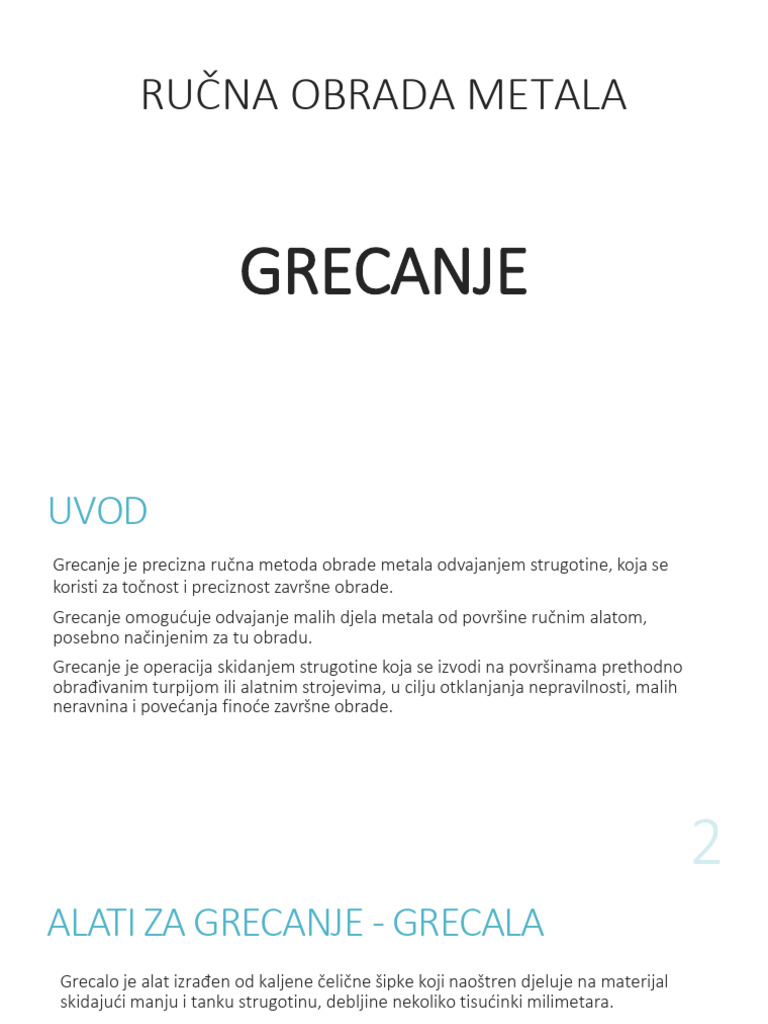 RUČNA OBRADA METALA

GRECANJE

UVOD

Grecanje je precizna ručna metoda obrade metala odvajanjem strugotine, koja se koristi za točnost i preciznost završne obrade.

Grecanje omogućuje odvajanje malih djela metala od površine ručnim alatom, posebno načinjenim za tu obradu.

Grecanje je operacija skidanjem strugotine koja se izvodi na površinama prethodno obrađivanim turpijom ili alatnim strojevima, u cilju otklanjanja nepravilnosti, malih neravnina i povećanja finoće završne obrade.

2

ALATI ZA GRECANJE - GRECALA

Grecalo je alat izrađen od kaljene čelične šipke koji naoštren djeluje na materijal skidajući manju i tanku strugotinu, debljine nekoliko tisućinki milimetara.